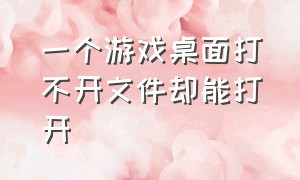 一个游戏桌面打不开文件却能打开